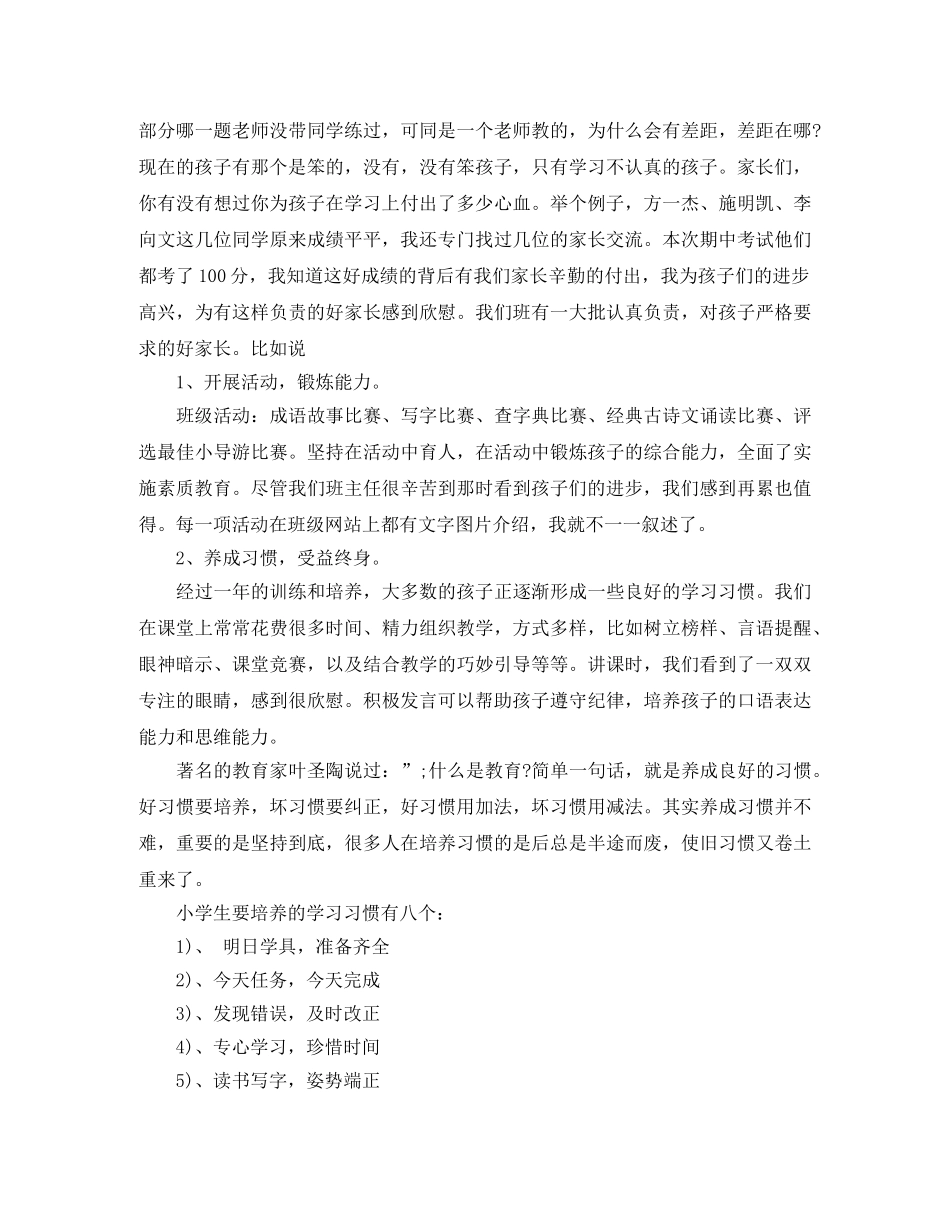 部分哪一题老师没带同学练过，可同是一个老师教的，为什么会有差距，差距在哪?现在的孩子有那个是笨的，没有，没有笨孩子，只有学习不认真的孩子。家长们，你有没有想过你为孩子在学习上付出了多少心血。举个例子，方一杰、施明凯、李向文这几位同学原来成绩平平，我还专门找过几位的家长交流。本次期中考试他们都考了100分，我知道这好成绩的背后有我们家长辛勤的付出，我为孩子们的进步高兴，为有这样负责的好家长感到欣慰。我们班有一大批认真负责，对孩子严格要求的好家长。比如说

1、开展活动，锻炼能力。

班级活动：成语故事比赛、写字比赛、查字典比赛、经典古诗文诵读比赛、评选最佳小导游比赛。坚持在活动中育人，在活动中锻炼孩子的综合能力，全面了实施素质教育。尽管我们班主任很辛苦到那时看到孩子们的进步，我们感到再累也值得。每一项活动在班级网站上都有文字图片介绍，我就不一一叙述了。

2、养成习惯，受益终身。

经过一年的训练和培养，大多数的孩子正逐渐形成一些良好的学习习惯。我们在课堂上常常花费很多时间、精力组织教学，方式多样，比如树立榜样、言语提醒、眼神暗示、课堂竞赛，以及结合教学的巧妙引导等等。讲课时，我们看到了一双双专注的眼睛，感到很欣慰。积极发言可以帮助孩子遵守纪律，培养孩子的口语表达能力和思维能力。

著名的教育家叶圣陶说过：”;什么是教育?简单一句话，就是养成良好的习惯。好习惯要培养，坏习惯要纠正，好习惯用加法，坏习惯用减法。其实养成习惯并不难，重要的是坚持到底，很多人在培养习惯的是后总是半途而废，使旧习惯又卷土重来了。

小学生要培养的学习习惯有八个：

1)、 明日学具，准备齐全

2)、今天任务，今天完成

3)、发现错误，及时改正

4)、专心学习，珍惜时间

5)、读书写字，姿势端正